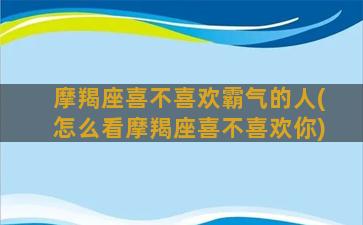 摩羯座喜不喜欢霸气的人(怎么看摩羯座喜不喜欢你)